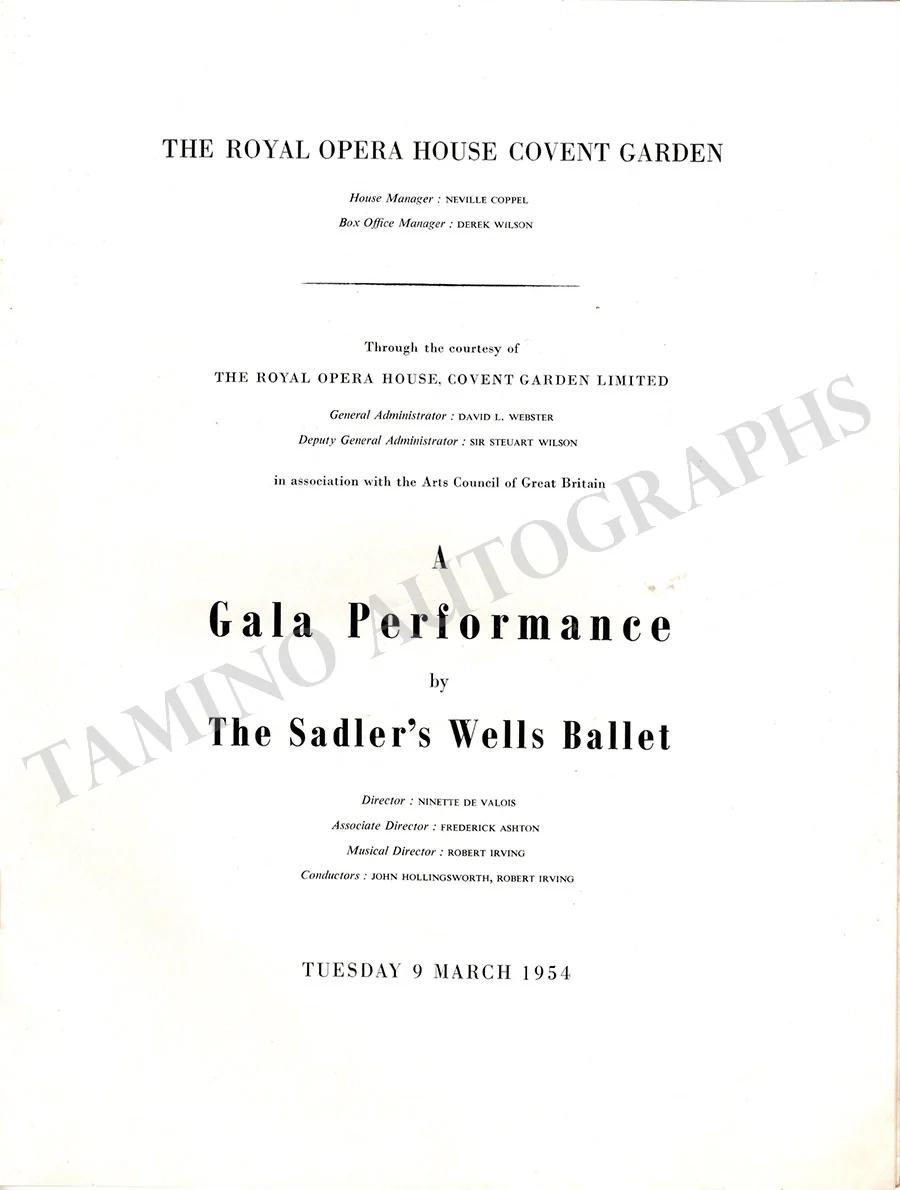 THE ROYAL OPERA HOUSE COVENT GARDEN

House Manager : NEVILLE COPPEL
Box Office Manager : DEREK WILSON

Through the courtesy of
THE ROYAL OPERA HOUSE, COVENT GARDEN LIMITED
General Administrator : DAVID L. WEBSTER
Deputy General Administrator : SIR STEUART WILSON
in association with the Arts Council of Great Britain

A
Gala Performance
by
The Sadler's Wells Ballet

Director : NINETTE DE VALOIS
Associate Director : FREDERICK ASHTON
Musical Director : ROBERT IRVING
Conductors : JOHN HOLLINGSWORTH, ROBERT IRVING

TUESDAY 9 MARCH 1954

TAMINO AUTOGRAPHS